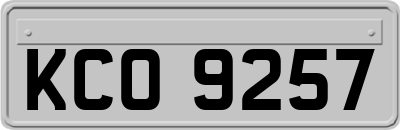 KCO 9257